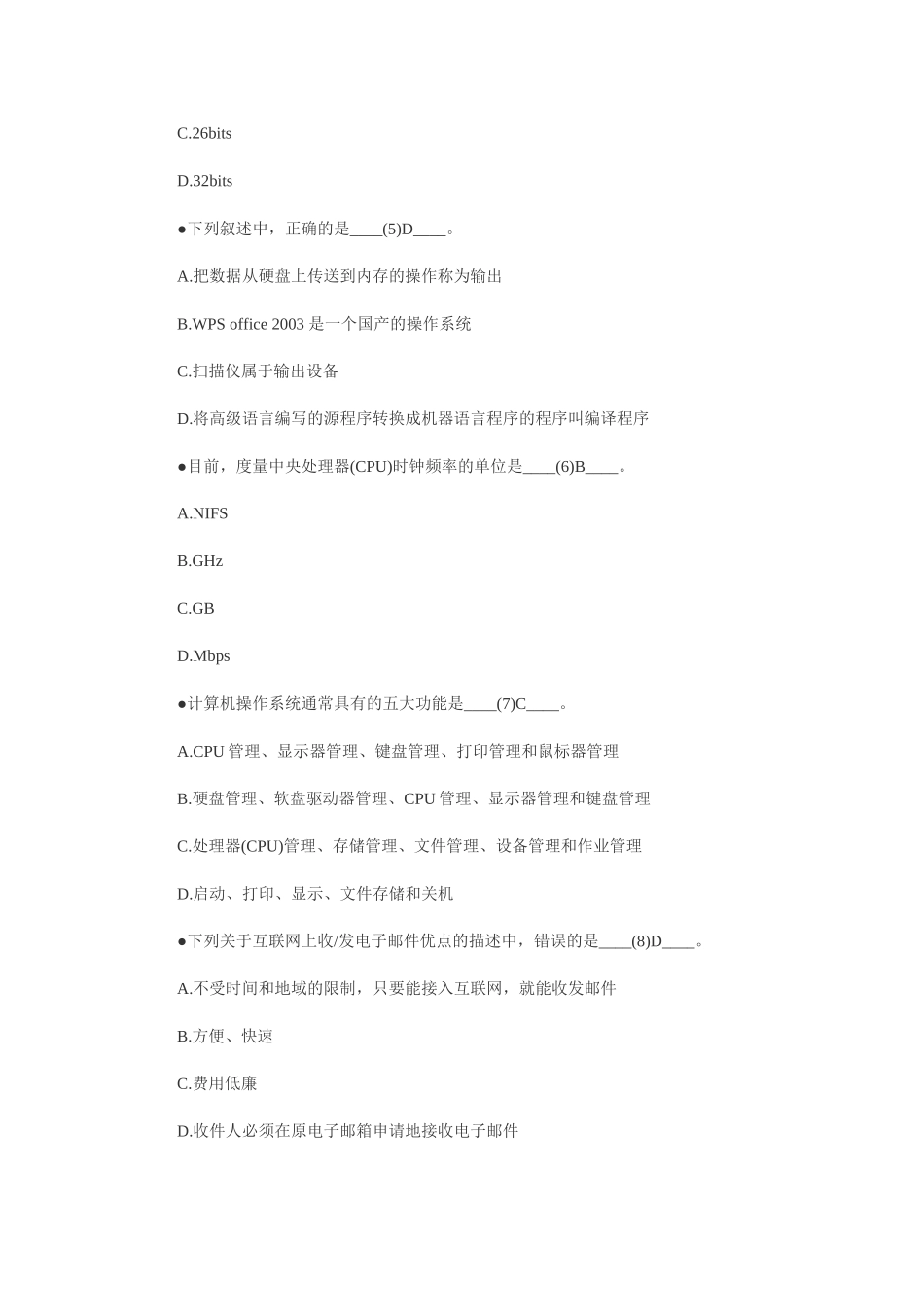 C.26bits

D.32bits

●下列叙述中，正确的是____(5)D____。

A.把数据从硬盘上传送到内存的操作称为输出

B.WPS office 2003 是一个国产的操作系统

C.扫描仪属于输出设备

D.将高级语言编写的源程序转换成机器语言程序的程序叫编译程序

●目前，度量中央处理器(CPU)时钟频率的单位是____(6)B____。

A.NIFS

B.GHz

C.GB

D.Mbps

●计算机操作系统通常具有的五大功能是____(7)C____。

A.CPU 管理、显示器管理、键盘管理、打印管理和鼠标器管理

B.硬盘管理、软盘驱动器管理、CPU 管理、显示器管理和键盘管理

C.处理器(CPU)管理、存储管理、文件管理、设备管理和作业管理

D.启动、打印、显示、文件存储和关机

●下列关于互联网上收/发电子邮件优点的描述中，错误的是____(8)D____。

A.不受时间和地域的限制，只要能接入互联网，就能收发邮件

B.方便、快速

C.费用低廉

D.收件人必须在原电子邮箱申请地接收电子邮件